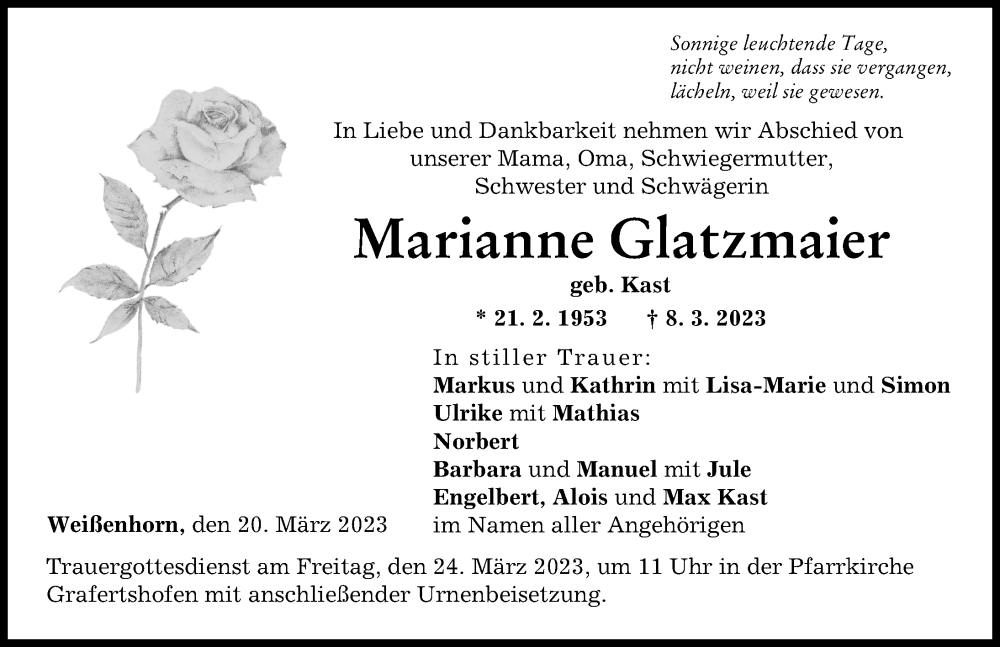 Sonnige leuchtende Tage,
nicht weinen, dass sie vergangen,
lächeln, weil sie gewesen.

In Liebe und Dankbarkeit nehmen wir Abschied von unserer Mama, Oma, Schwiegermutter, Schwester und Schwägerin

Marianne Glatzmaier

geb. Kast

* 21. 2. 1953 † 8. 3. 2023

In stiller Trauer:
Markus und Kathrin mit Lisa-Marie und Simon
Ulrike mit Mathias
Norbert
Barbara und Manuel mit Jule
Engelbert, Alois und Max Kast
im Namen aller Angehörigen

Weißenhorn, den 20. März 2023

Trauergottesdienst am Freitag, den 24. März 2023, um 11 Uhr in der Pfarrkirche Grafertshofen mit anschließender Urnenbeisetzung.